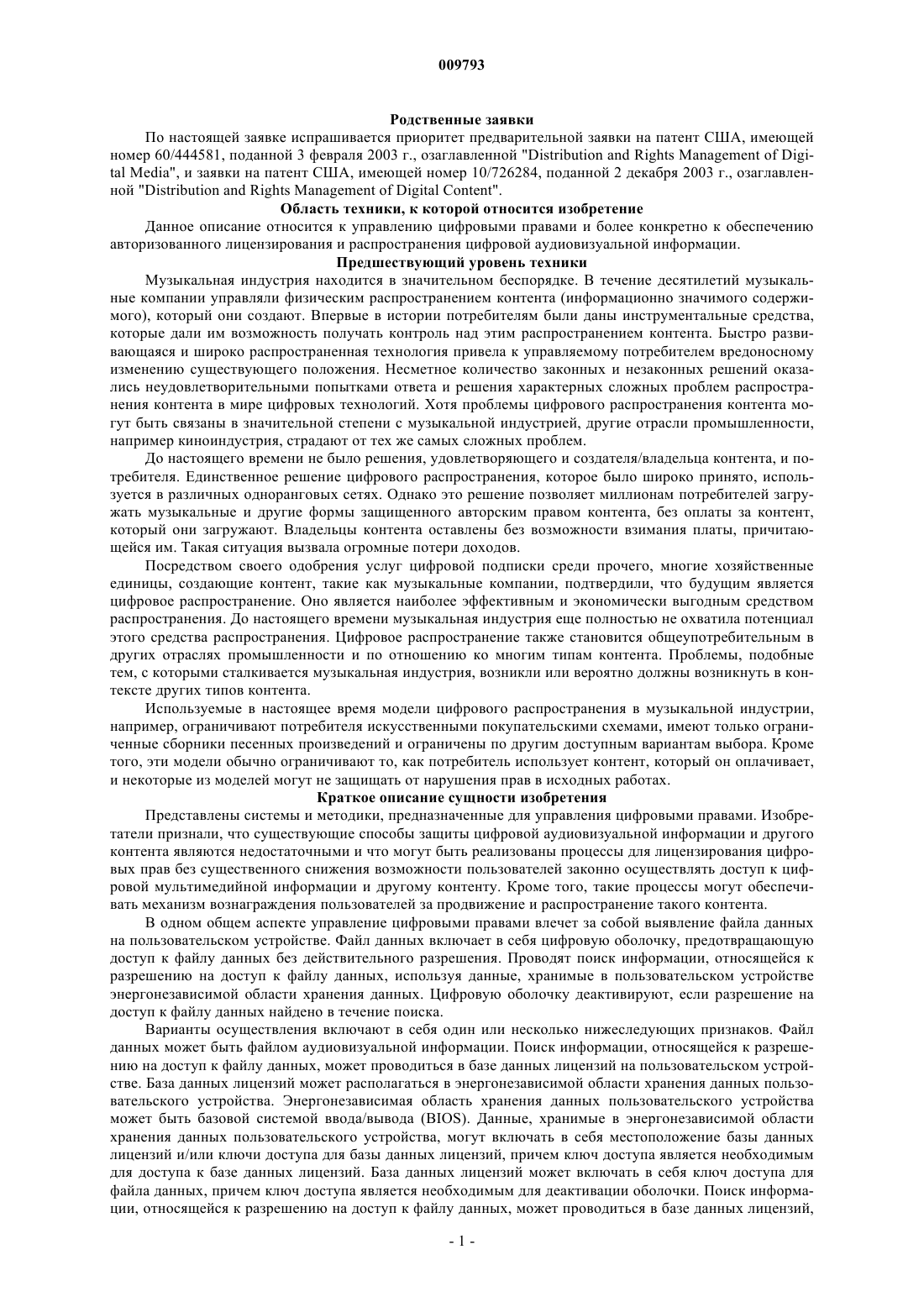 009793

Родственные заявки

По настоящей заявке испрашивается приоритет предварительной заявки на патент США, имеющей номер 60/444581, поданной 3 февраля 2003 г., озаглавленной "Distribution and Rights Management of Digital Media", и заявки на патент США, имеющей номер 10/726284, поданной 2 декабря 2003 г., озаглавленной "Distribution and Rights Management of Digital Content".

Область техники, к которой относится изобретение

Данное описание относится к управлению цифровыми правами и более конкретно к обеспечению авторизованного лицензирования и распространения цифровой аудиовизуальной информации.

Предшествующий уровень техники

Музыкальная индустрия находится в значительном беспорядке. В течение десятилетий музыкальные компании управляли физическим распространением контента (информационно значимого содержимого), который они создают. Впервые в истории потребителям были даны инструментальные средства, которые дали им возможность получать контроль над этим распространением контента. Быстро развивающаяся и широко распространенная технология привела к управляемому потребителем вредоносному изменению существующего положения. Несметное количество законных и незаконных решений оказались неудовлетворительными попытками ответа и решения характерных сложных проблем распространения контента в мире цифровых технологий. Хотя проблемы цифрового распространения контента могут быть связаны в значительной степени с музыкальной индустрией, другие отрасли промышленности, например киноиндустрия, страдают от тех же самых сложных проблем.

До настоящего времени не было решения, удовлетворяющего и создателя/владельца контента, и потребителя. Единственное решение цифрового распространения, которое было широко принято, используется в различных одноранговых сетях. Однако это решение позволяет миллионам потребителей загружать музыкальные и другие формы защищенного авторским правом контента, без оплаты за контент, который они загружают. Владельцы контента оставлены без возможности взимания платы, причитающейся им. Такая ситуация вызвала огромные потери доходов.

Посредством своего одобрения услуг цифровой подписки среди прочего, многие хозяйственные единицы, создающие контент, такие как музыкальные компании, подтвердили, что будущим является цифровое распространение. Оно является наиболее эффективным и экономически выгодным средством распространения. До настоящего времени музыкальная индустрия еще полностью не охватила потенциал этого средства распространения. Цифровое распространение также становится общеупотребительным в других отраслях промышленности и по отношению ко многим типам контента. Проблемы, подобные тем, с которыми сталкивается музыкальная индустрия, возникли или вероятно должны возникнуть в контексте других типов контента.

Используемые в настоящее время модели цифрового распространения в музыкальной индустрии, например, ограничивают потребителя искусственными покупательскими схемами, имеют только ограниченные сборники песенных произведений и ограничены по другим доступным вариантам выбора. Кроме того, эти модели обычно ограничивают то, как потребитель использует контент, который он оплачивает, и некоторые из моделей могут не защищать от нарушения прав в исходных работах.

Краткое описание сущности изобретения

Представлены системы и методики, предназначенные для управления цифровыми правами. Изобретатели признали, что существующие способы защиты цифровой аудиовизуальной информации и другого контента являются недостаточными и что могут быть реализованы процессы для лицензирования цифровых прав без существенного снижения возможности пользователей законно осуществлять доступ к цифровой мультимедийной информации и другому контенту. Кроме того, такие процессы могут обеспечивать механизм вознаграждения пользователей за продвижение и распространение такого контента.

В одном общем аспекте управление цифровыми правами влечет за собой выявление файла данных на пользовательском устройстве. Файл данных включает в себя цифровую оболочку, предотвращающую доступ к файлу данных без действительного разрешения. Проводят поиск информации, относящейся к разрешению на доступ к файлу данных, используя данные, хранимые в пользовательском устройстве энергонезависимой области хранения данных. Цифровую оболочку деактивируют, если разрешение на доступ к файлу данных найдено в течение поиска.

Варианты осуществления включают в себя один или несколько нижеследующих признаков. Файл данных может быть файлом аудиовизуальной информации. Поиск информации, относящейся к разрешению на доступ к файлу данных, может проводиться в базе данных лицензий на пользовательском устройстве. База данных лицензий может располагаться в энергонезависимой области хранения данных пользовательского устройства. Энергонезависимая область хранения данных пользовательского устройства может быть базовой системой ввода/вывода (BIOS). Данные, хранимые в энергонезависимой области хранения данных пользовательского устройства, могут включать в себя местоположение базы данных лицензий и/или ключи доступа для базы данных лицензий, причем ключ доступа является необходимым для доступа к базе данных лицензий. База данных лицензий может включать в себя ключ доступа для файла данных, причем ключ доступа является необходимым для деактивации оболочки. Поиск информации, относящейся к разрешению на доступ к файлу данных, может проводиться в базе данных лицензий,

- 1 -